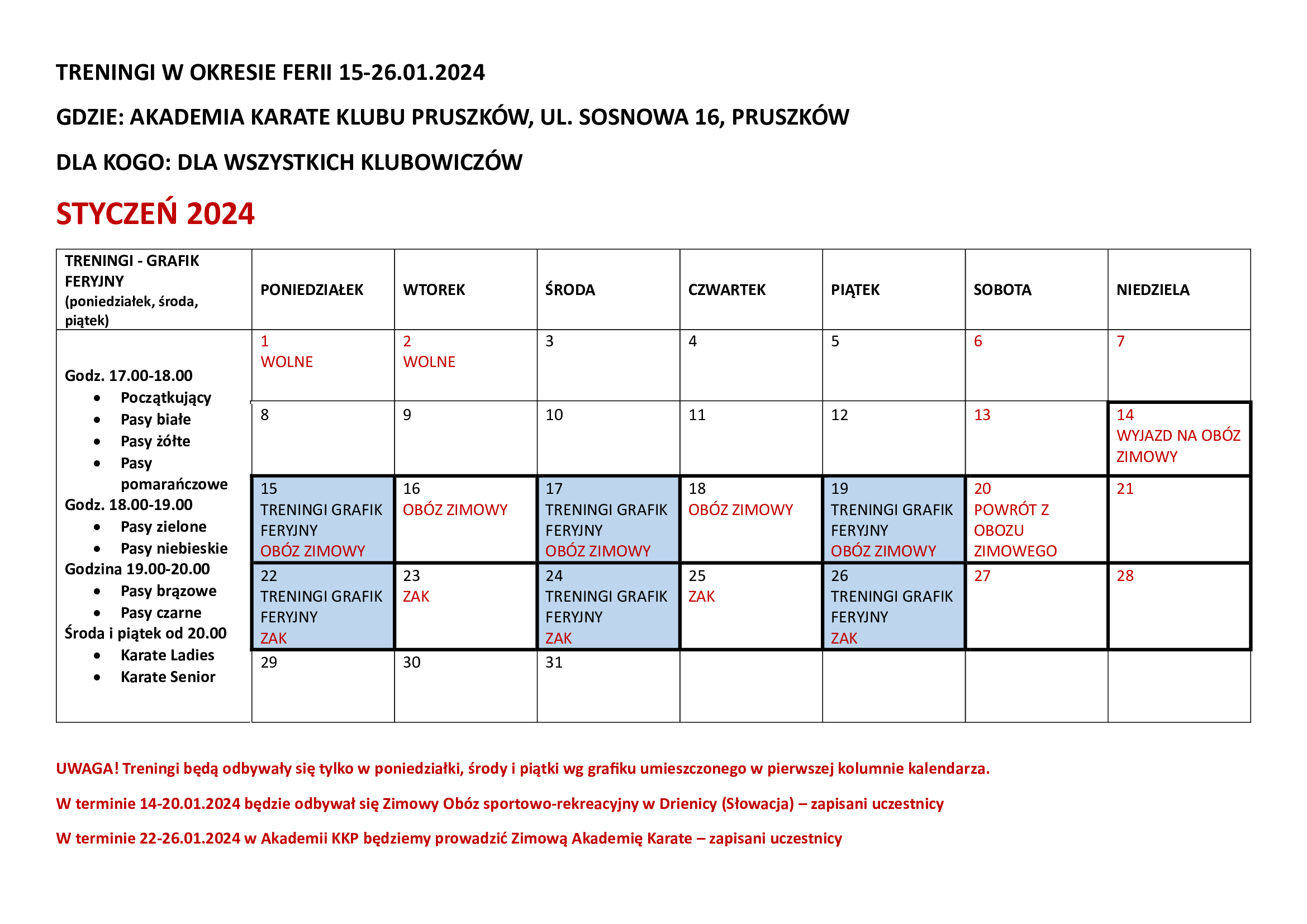 TRENINGI W OKRESIE FERII 15-26.01.2024

GDZIE: AKADEMIA KARATE KLUBU PRUSZKÓW, UL. SOSNOWA 16, PRUSZKÓW

DLA KOGO: DLA WSZYSTKICH KLUBOWICZÓW

STYCZEŃ 2024

| TRENINGI - GRAFIK FERYJNY (poniedziałek, środa, piątek) | PONIEDZIAŁEK | WTOREK | ŚRODA | CZWARTEK | PIĄTEK | SOBOTA | NIEDZIELA |
|---|---|---|---|---|---|---|---|
| Godz. 17.00-18.00 • Początkujący • Pasy białe • Pasy żółte • Pasy pomarańczowe Godz. 18.00-19.00 • Pasy zielone • Pasy niebieskie Godzina 19.00-20.00 • Pasy brązowe • Pasy czarne Środa i piątek od 20.00 • Karate Ladies • Karate Senior | 1 WOLNE | 2 WOLNE | 3 | 4 | 5 | 6 | 7 |
| | 8 | 9 | 10 | 11 | 12 | 13 | 14 WYJAZD NA OBÓZ ZIMOWY |
| | 15 TRENINGI GRAFIK FERYJNY OBÓZ ZIMOWY | 16 OBÓZ ZIMOWY | 17 TRENINGI GRAFIK FERYJNY OBÓZ ZIMOWY | 18 OBÓZ ZIMOWY | 19 TRENINGI GRAFIK FERYJNY OBÓZ ZIMOWY | 20 POWRÓT Z OBOZU ZIMOWEGO | 21 |
| | 22 TRENINGI GRAFIK FERYJNY ZAK | 23 ZAK | 24 TRENINGI GRAFIK FERYJNY ZAK | 25 ZAK | 26 TRENINGI GRAFIK FERYJNY ZAK | 27 | 28 |
| | 29 | 30 | 31 | | | | |

UWAGA! Treningi będą odbywały się tylko w poniedziałki, środy i piątki wg grafiku umieszczonego w pierwszej kolumnie kalendarza.

W terminie 14-20.01.2024 będzie odbywał się Zimowy Obóz sportowo-rekreacyjny w Drienicy (Słowacja) – zapisani uczestnicy

W terminie 22-26.01.2024 w Akademii KKP będziemy prowadzić Zimową Akademię Karate – zapisani uczestnicy